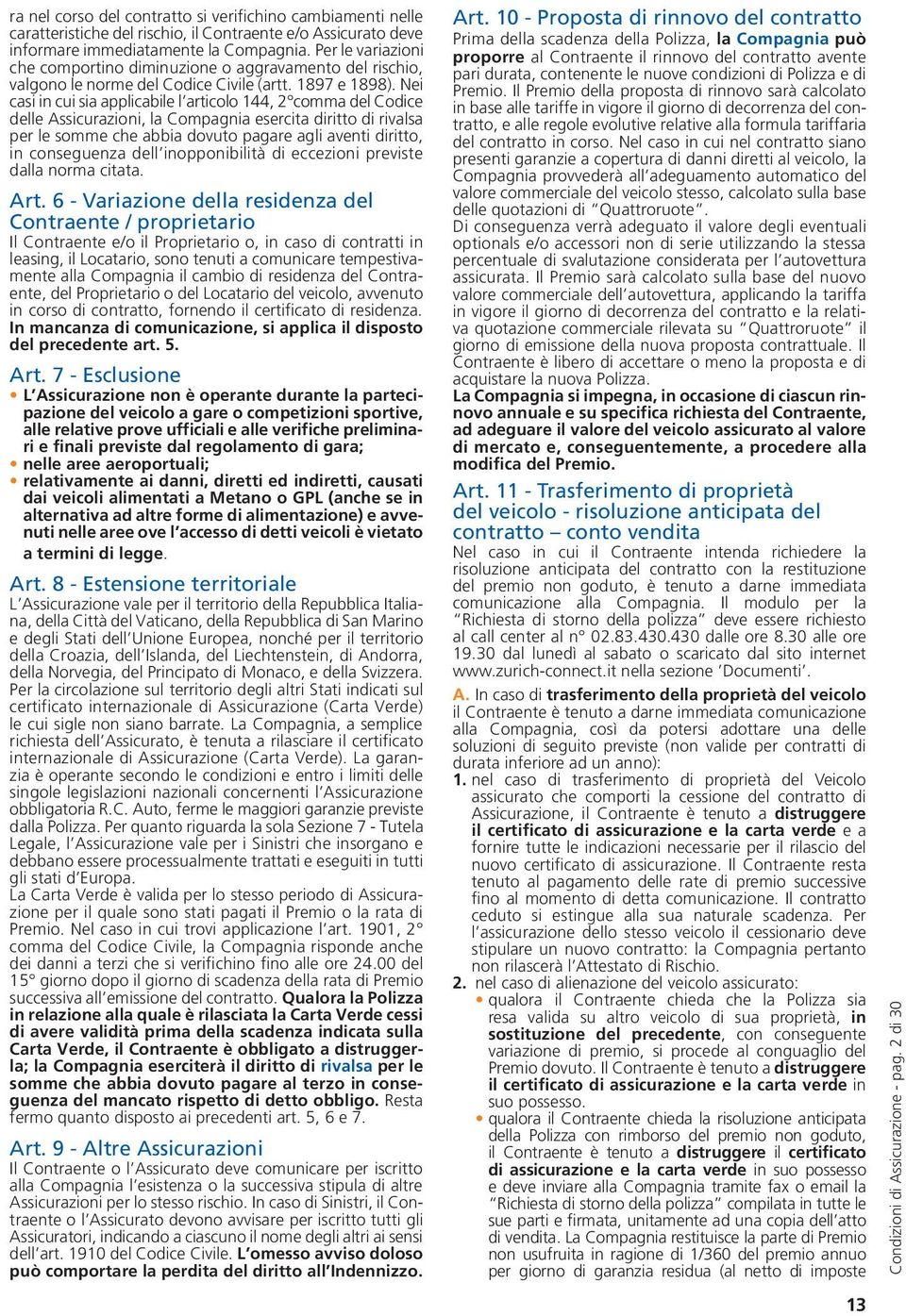 ra nel corso del contratto si verifichino cambiamenti nelle caratteristiche del rischio, il Contraente e/o Assicurato deve informare immediatamente la Compagnia. Per le variazioni che comportino diminuzione o aggravamento del rischio, valgono le norme del Codice Civile (artt. 1897 e 1898). Nei casi in cui sia applicabile l'articolo 144, 2°comma del Codice delle Assicurazioni, la Compagnia esercita diritto di rivalsa per le somme che abbia dovuto pagare agli aventi diritto, in conseguenza dell'inopponibilità di eccezioni previste dalla norma citata.

Art. 6 - Variazione della residenza del Contraente / proprietario
Il Contraente e/o il Proprietario o, in caso di contratti in leasing, il Locatario, sono tenuti a comunicare tempestivamente alla Compagnia il cambio di residenza del Contraente, del Proprietario o del Locatario del veicolo, avvenuto in corso di contratto, fornendo il certificato di residenza. In mancanza di comunicazione, si applica il disposto del precedente art. 5.

Art. 7 - Esclusione
• L'Assicurazione non è operante durante la partecipazione del veicolo a gare o competizioni sportive, alle relative prove ufficiali e alle verifiche preliminari e finali previste dal regolamento di gara;
• nelle aree aeroportuali;
• relativamente ai danni, diretti ed indiretti, causati dai veicoli alimentati a Metano o GPL (anche se in alternativa ad altre forme di alimentazione) e avvenuti nelle aree ove l'accesso di detti veicoli è vietato a termini di legge.

Art. 8 - Estensione territoriale
L'Assicurazione vale per il territorio della Repubblica Italiana, della Città del Vaticano, della Repubblica di San Marino e degli Stati dell'Unione Europea, nonché per il territorio della Croazia, dell'Islanda, del Liechtenstein, di Andorra, della Norvegia, del Principato di Monaco, e della Svizzera. Per la circolazione sul territorio degli altri Stati indicati sul certificato internazionale di Assicurazione (Carta Verde) le cui sigle non siano barrate. La Compagnia, a semplice richiesta dell'Assicurato, è tenuta a rilasciare il certificato internazionale di Assicurazione (Carta Verde). La garanzia è operante secondo le condizioni e entro i limiti delle singole legislazioni nazionali concernenti l'Assicurazione obbligatoria R.C. Auto, ferme le maggiori garanzie previste dalla Polizza. Per quanto riguarda la sola Sezione 7 - Tutela Legale, l'Assicurazione vale per i Sinistri che insorgano e debbano essere processualmente trattati e eseguiti in tutti gli stati d'Europa.
La Carta Verde è valida per lo stesso periodo di Assicurazione per il quale sono stati pagati il Premio o la rata di Premio. Nel caso in cui trovi applicazione l'art. 1901, 2° comma del Codice Civile, la Compagnia risponde anche dei danni a terzi che si verifichino fino alle ore 24.00 del 15° giorno dopo il giorno di scadenza della rata di Premio successiva all'emissione del contratto. Qualora la Polizza in relazione alla quale è rilasciata la Carta Verde cessi di avere validità prima della scadenza indicata sulla Carta Verde, il Contraente è obbligato a distruggerla; la Compagnia eserciterà il diritto di rivalsa per le somme che abbia dovuto pagare al terzo in conseguenza del mancato rispetto di detto obbligo. Resta fermo quanto disposto ai precedenti art. 5, 6 e 7.

Art. 9 - Altre Assicurazioni
Il Contraente o l'Assicurato deve comunicare per iscritto alla Compagnia l'esistenza o la successiva stipula di altre Assicurazioni per lo stesso rischio. In caso di Sinistri, il Contraente o l'Assicurato devono avvisare per iscritto tutti gli Assicuratori, indicando a ciascuno il nome degli altri ai sensi dell'art. 1910 del Codice Civile. L'omesso avviso doloso può comportare la perdita del diritto all'Indennizzo.

Art. 10 - Proposta di rinnovo del contratto
Prima della scadenza della Polizza, la Compagnia può proporre al Contraente il rinnovo del contratto avente pari durata, contenente le nuove condizioni di Polizza e di Premio. Il Premio della proposta di rinnovo sarà calcolato in base alle tariffe in vigore il giorno di decorrenza del contratto, e alle regole evolutive relative alla formula tariffaria del contratto in corso. Nel caso in cui nel contratto siano presenti garanzie a copertura di danni diretti al veicolo, la Compagnia provvederà all'adeguamento automatico del valore commerciale del veicolo stesso, calcolato sulla base delle quotazioni di "Quattroruote".
Di conseguenza verrà adeguato il valore degli eventuali optionals e/o accessori non di serie utilizzando la stessa percentuale di svalutazione considerata per l'autovettura assicurata. Il Premio sarà calcolato sulla base del nuovo valore commerciale dell'autovettura, applicando la tariffa in vigore il giorno di decorrenza del contratto e la relativa quotazione commerciale rilevata su "Quattroruote" il giorno di emissione della nuova proposta contrattuale. Il Contraente è libero di accettare o meno la proposta e di acquistare la nuova Polizza.
La Compagnia si impegna, in occasione di ciascun rinnovo annuale e su specifica richiesta del Contraente, ad adeguare il valore del veicolo assicurato al valore di mercato e, conseguentemente, a procedere alla modifica del Premio.

Art. 11 - Trasferimento di proprietà del veicolo - risoluzione anticipata del contratto – conto vendita
Nel caso in cui il Contraente intenda richiedere la risoluzione anticipata del contratto con la restituzione del premio non goduto, è tenuto a darne immediata comunicazione alla Compagnia. Il modulo per la "Richiesta di storno della polizza" deve essere richiesto al call center al n° 02.83.430.430 dalle ore 8.30 alle ore 19.30 dal lunedì al sabato o scaricato dal sito internet www.zurich-connect.it nella sezione 'Documenti'.
A. In caso di trasferimento della proprietà del veicolo il Contraente è tenuto a darne immediata comunicazione alla Compagnia, così da potersi adottare una delle soluzioni di seguito previste (non valide per contratti di durata inferiore ad un anno):
1. nel caso di trasferimento di proprietà del Veicolo assicurato che comporti la cessione del contratto di Assicurazione, il Contraente è tenuto a distruggere il certificato di assicurazione e la carta verde e a fornire tutte le indicazioni necessarie per il rilascio del nuovo certificato di assicurazione. Il Contraente resta tenuto al pagamento delle rate di premio successive fino al momento di detta comunicazione. Il contratto ceduto si estingue alla sua naturale scadenza. Per l'assicurazione dello stesso veicolo il cessionario deve stipulare un nuovo contratto: la Compagnia pertanto non rilascerà l'Attestato di Rischio.
2. nel caso di alienazione del veicolo assicurato:
• qualora il Contraente chieda che la Polizza sia resa valida su altro veicolo di sua proprietà, in sostituzione del precedente, con conseguente variazione di premio, si procede al conguaglio del Premio dovuto. Il Contraente è tenuto a distruggere il certificato di assicurazione e la carta verde in suo possesso.
• qualora il Contraente chieda la risoluzione anticipata della Polizza con rimborso del premio non goduto, il Contraente è tenuto a distruggere il certificato di assicurazione e la carta verde in suo possesso e deve inviare alla Compagnia tramite fax o email la "Richiesta di storno della polizza" compilata in tutte le sue parti e firmata, unitamente ad una copia dell'atto di vendita. La Compagnia restituisce la parte di Premio non usufruita in ragione di 1/360 del premio annuo per giorno di garanzia residua (al netto di imposte

Condizioni di Assicurazione - pag. 2 di 30

13